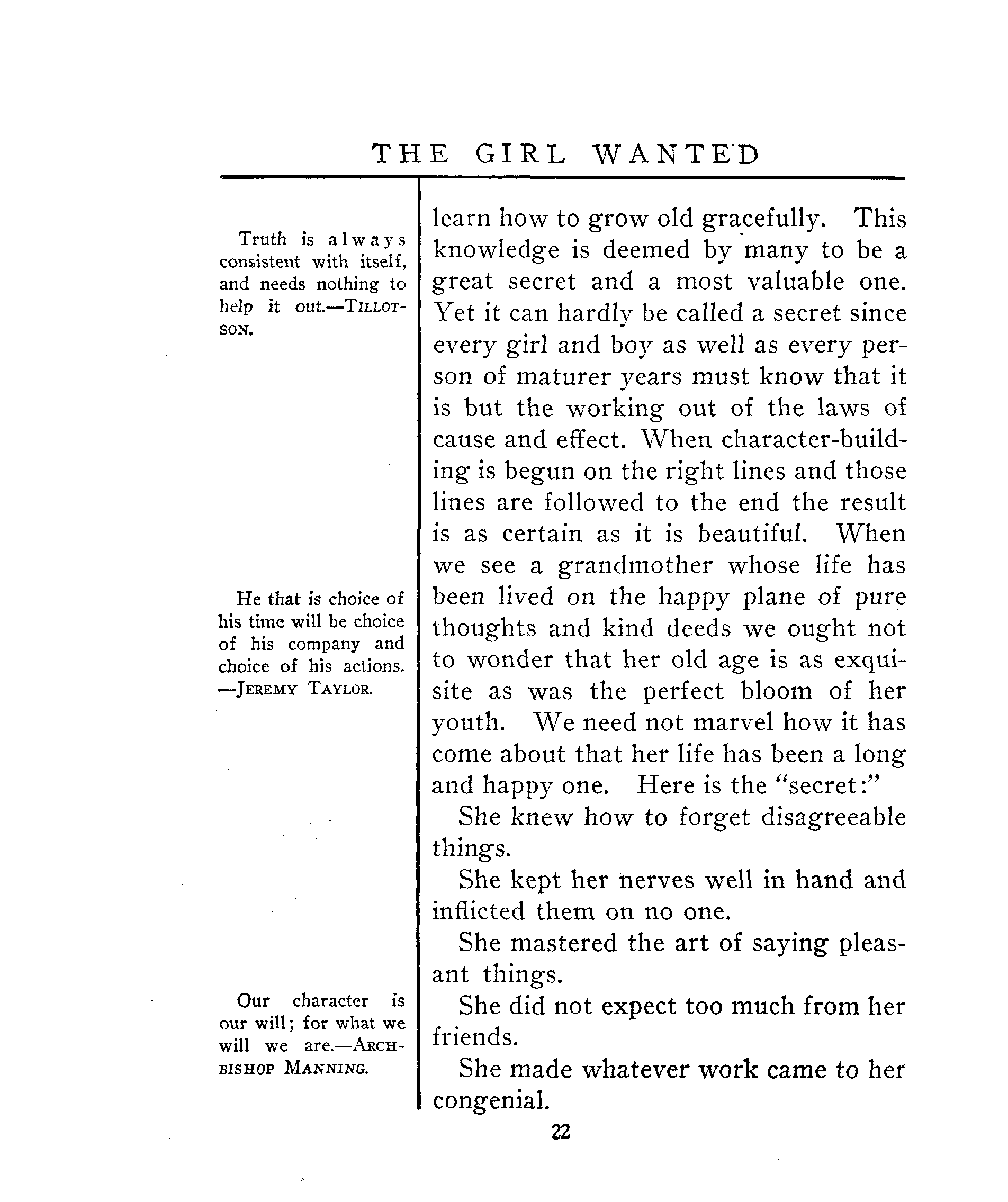 THE GIRL WANTED

Truth is always consistent with itself, and needs nothing to help it out.—TILLOTSON.

He that is choice of his time will be choice of his company and choice of his actions. —JEREMY TAYLOR.

Our character is our will; for what we will we are.—ARCHBISHOP MANNING.

learn how to grow old gracefully. This knowledge is deemed by many to be a great secret and a most valuable one. Yet it can hardly be called a secret since every girl and boy as well as every person of maturer years must know that it is but the working out of the laws of cause and effect. When character-building is begun on the right lines and those lines are followed to the end the result is as certain as it is beautiful. When we see a grandmother whose life has been lived on the happy plane of pure thoughts and kind deeds we ought not to wonder that her old age is as exquisite as was the perfect bloom of her youth. We need not marvel how it has come about that her life has been a long and happy one. Here is the "secret:"

She knew how to forget disagreeable things.

She kept her nerves well in hand and inflicted them on no one.

She mastered the art of saying pleasant things.

She did not expect too much from her friends.

She made whatever work came to her congenial.

22